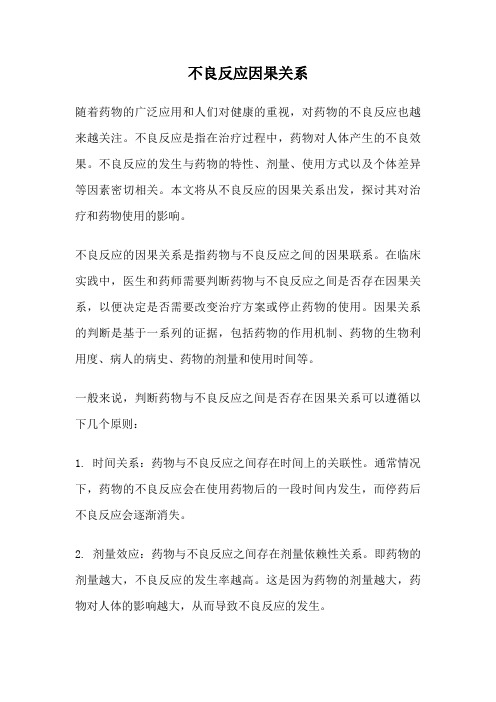 不良反应因果关系

随着药物的广泛应用和人们对健康的重视，对药物的不良反应也越来越关注。不良反应是指在治疗过程中，药物对人体产生的不良效果。不良反应的发生与药物的特性、剂量、使用方式以及个体差异等因素密切相关。本文将从不良反应的因果关系出发，探讨其对治疗和药物使用的影响。

不良反应的因果关系是指药物与不良反应之间的因果联系。在临床实践中，医生和药师需要判断药物与不良反应之间是否存在因果关系，以便决定是否需要改变治疗方案或停止药物的使用。因果关系的判断是基于一系列的证据，包括药物的作用机制、药物的生物利用度、病人的病史、药物的剂量和使用时间等。

一般来说，判断药物与不良反应之间是否存在因果关系可以遵循以下几个原则：

1. 时间关系：药物与不良反应之间存在时间上的关联性。通常情况下，药物的不良反应会在使用药物后的一段时间内发生，而停药后不良反应会逐渐消失。

2. 剂量效应：药物与不良反应之间存在剂量依赖性关系。即药物的剂量越大，不良反应的发生率越高。这是因为药物的剂量越大，药物对人体的影响越大，从而导致不良反应的发生。